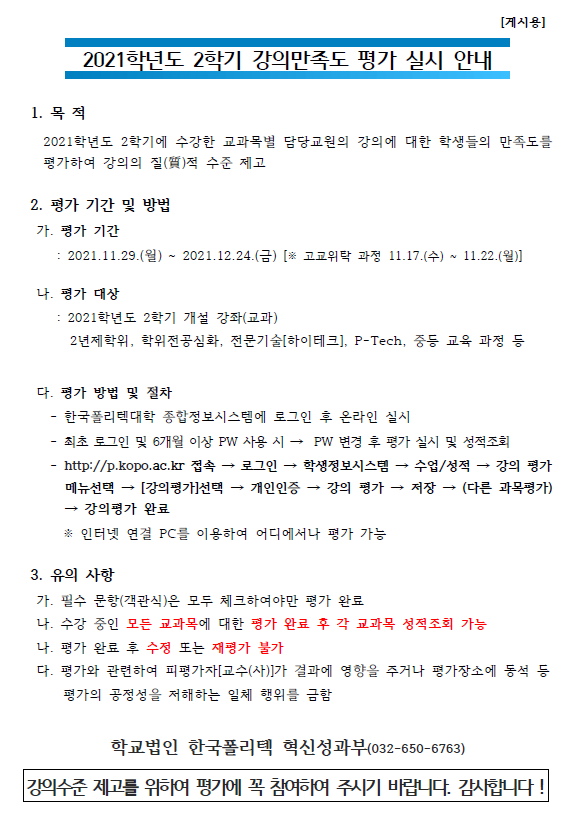 [게시용]

2021학년도 2학기 강의만족도 평가 실시 안내

1. 목 적

2021학년도 2학기에 수강한 교과목별 담당교원의 강의에 대한 학생들의 만족도를 평가하여 강의의 질(質)적 수준 제고

2. 평가 기간 및 방법

가. 평가 기간

: 2021.11.29.(월) ~ 2021.12.24.(금) [※ 고교위탁 과정 11.17.(수) ~ 11.22.(월)]

나. 평가 대상

: 2021학년도 2학기 개설 강좌(교과)

2년제학위, 학위전공심화, 전문기술[하이테크], P-Tech, 중등 교육 과정 등

다. 평가 방법 및 절차

- 한국폴리텍대학 종합정보시스템에 로그인 후 온라인 실시

- 최초 로그인 및 6개월 이상 PW 사용 시 → PW 변경 후 평가 실시 및 성적조회

- http://p.kopo.ac.kr 접속 → 로그인 → 학생정보시스템 → 수업/성적 → 강의 평가 메뉴선택 → [강의평가]선택 → 개인인증 → 강의 평가 → 저장 → (다른 과목평가) → 강의평가 완료

※ 인터넷 연결 PC를 이용하여 어디에서나 평가 가능

3. 유의 사항

가. 필수 문항(객관식)은 모두 체크하여야만 평가 완료

나. 수강 중인 모든 교과목에 대한 평가 완료 후 각 교과목 성적조회 가능

나. 평가 완료 후 수정 또는 재평가 불가

다. 평가와 관련하여 피평가자[교수(사)]가 결과에 영향을 주거나 평가장소에 동석 등 평가의 공정성을 저해하는 일체 행위를 금함

학교법인 한국폴리텍 혁신성과부(032-650-6763)

강의수준 제고를 위하여 평가에 꼭 참여하여 주시기 바랍니다. 감사합니다 !